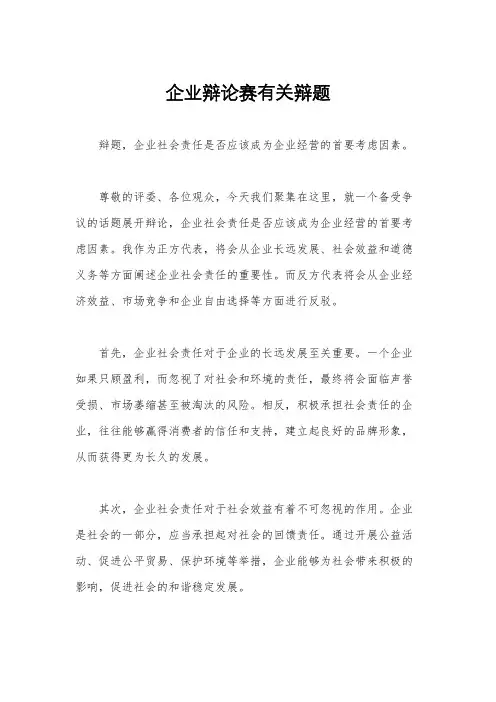 企业辩论赛有关辩题

辩题，企业社会责任是否应该成为企业经营的首要考虑因素。

尊敬的评委、各位观众，今天我们聚集在这里，就一个备受争议的话题展开辩论，企业社会责任是否应该成为企业经营的首要考虑因素。我作为正方代表，将会从企业长远发展、社会效益和道德义务等方面阐述企业社会责任的重要性。而反方代表将会从企业经济效益、市场竞争和企业自由选择等方面进行反驳。

首先，企业社会责任对于企业的长远发展至关重要。一个企业如果只顾盈利，而忽视了对社会和环境的责任，最终将会面临声誉受损、市场萎缩甚至被淘汰的风险。相反，积极承担社会责任的企业，往往能够赢得消费者的信任和支持，建立起良好的品牌形象，从而获得更为长久的发展。

其次，企业社会责任对于社会效益有着不可忽视的作用。企业是社会的一部分，应当承担起对社会的回馈责任。通过开展公益活动、促进公平贸易、保护环境等举措，企业能够为社会带来积极的影响，促进社会的和谐稳定发展。